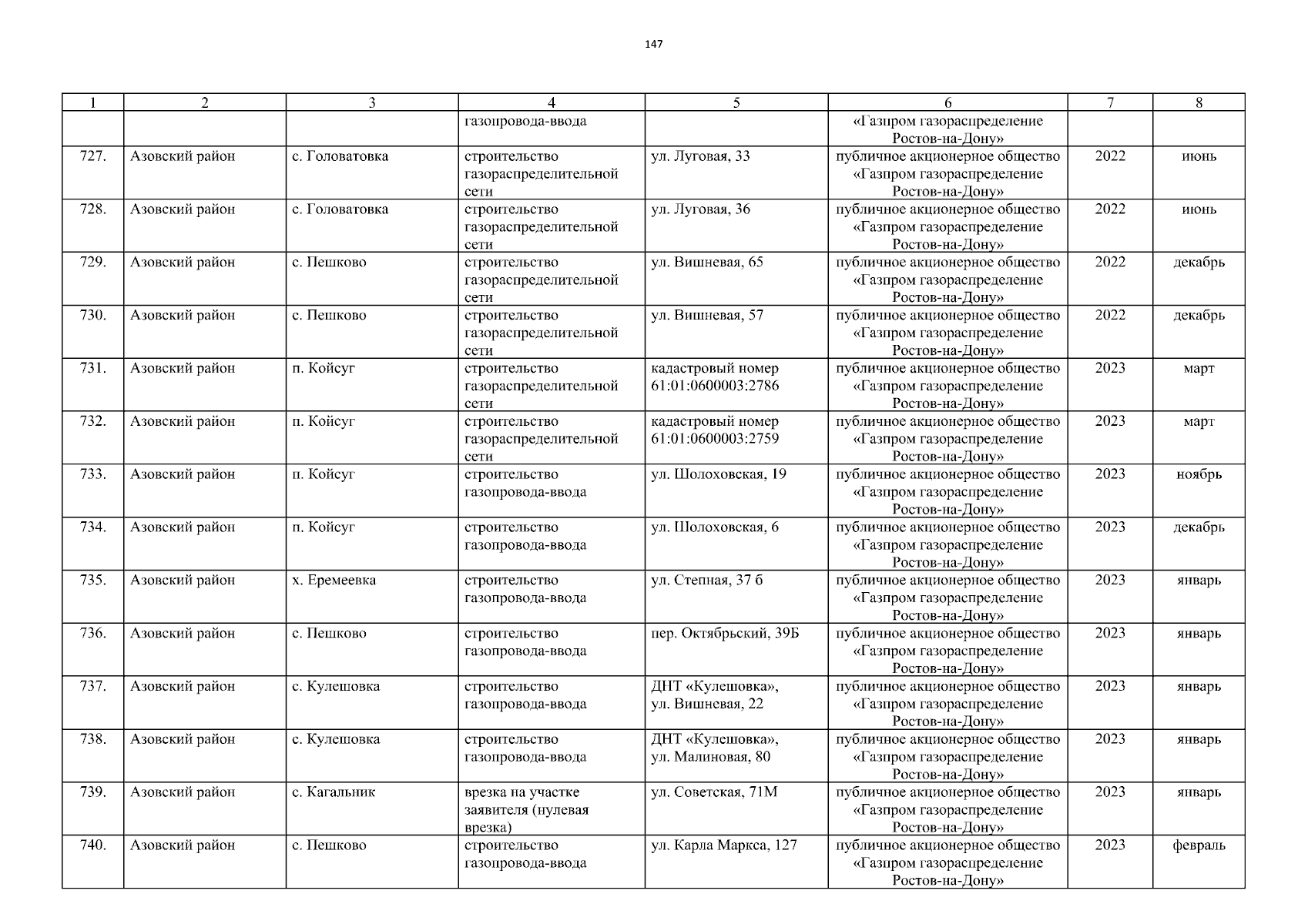 147

| 1 | 2 | 3 | 4 | 5 | 6 | 7 | 8 |
|---|---|---|---|---|---|---|---|
|  |  |  | газопровода-ввода |  | «Газпром газораспределение Ростов-на-Дону» |  |  |
| 727. | Азовский район | с. Головатовка | строительство газораспределительной сети | ул. Луговая, 33 | публичное акционерное общество «Газпром газораспределение Ростов-на-Дону» | 2022 | июнь |
| 728. | Азовский район | с. Головатовка | строительство газораспределительной сети | ул. Луговая, 36 | публичное акционерное общество «Газпром газораспределение Ростов-на-Дону» | 2022 | июнь |
| 729. | Азовский район | с. Пешково | строительство газораспределительной сети | ул. Вишневая, 65 | публичное акционерное общество «Газпром газораспределение Ростов-на-Дону» | 2022 | декабрь |
| 730. | Азовский район | с. Пешково | строительство газораспределительной сети | ул. Вишневая, 57 | публичное акционерное общество «Газпром газораспределение Ростов-на-Дону» | 2022 | декабрь |
| 731. | Азовский район | п. Койсуг | строительство газораспределительной сети | кадастровый номер 61:01:0600003:2786 | публичное акционерное общество «Газпром газораспределение Ростов-на-Дону» | 2023 | март |
| 732. | Азовский район | п. Койсуг | строительство газораспределительной сети | кадастровый номер 61:01:0600003:2759 | публичное акционерное общество «Газпром газораспределение Ростов-на-Дону» | 2023 | март |
| 733. | Азовский район | п. Койсуг | строительство газопровода-ввода | ул. Шолоховская, 19 | публичное акционерное общество «Газпром газораспределение Ростов-на-Дону» | 2023 | ноябрь |
| 734. | Азовский район | п. Койсуг | строительство газопровода-ввода | ул. Шолоховская, 6 | публичное акционерное общество «Газпром газораспределение Ростов-на-Дону» | 2023 | декабрь |
| 735. | Азовский район | х. Еремеевка | строительство газопровода-ввода | ул. Степная, 37 б | публичное акционерное общество «Газпром газораспределение Ростов-на-Дону» | 2023 | январь |
| 736. | Азовский район | с. Пешково | строительство газопровода-ввода | пер. Октябрьский, 39Б | публичное акционерное общество «Газпром газораспределение Ростов-на-Дону» | 2023 | январь |
| 737. | Азовский район | с. Кулешовка | строительство газопровода-ввода | ДНТ «Кулешовка», ул. Вишневая, 22 | публичное акционерное общество «Газпром газораспределение Ростов-на-Дону» | 2023 | январь |
| 738. | Азовский район | с. Кулешовка | строительство газопровода-ввода | ДНТ «Кулешовка», ул. Малиновая, 80 | публичное акционерное общество «Газпром газораспределение Ростов-на-Дону» | 2023 | январь |
| 739. | Азовский район | с. Кагальник | врезка на участке заявителя (нулевая врезка) | ул. Советская, 71М | публичное акционерное общество «Газпром газораспределение Ростов-на-Дону» | 2023 | январь |
| 740. | Азовский район | с. Пешково | строительство газопровода-ввода | ул. Карла Маркса, 127 | публичное акционерное общество «Газпром газораспределение Ростов-на-Дону» | 2023 | февраль |